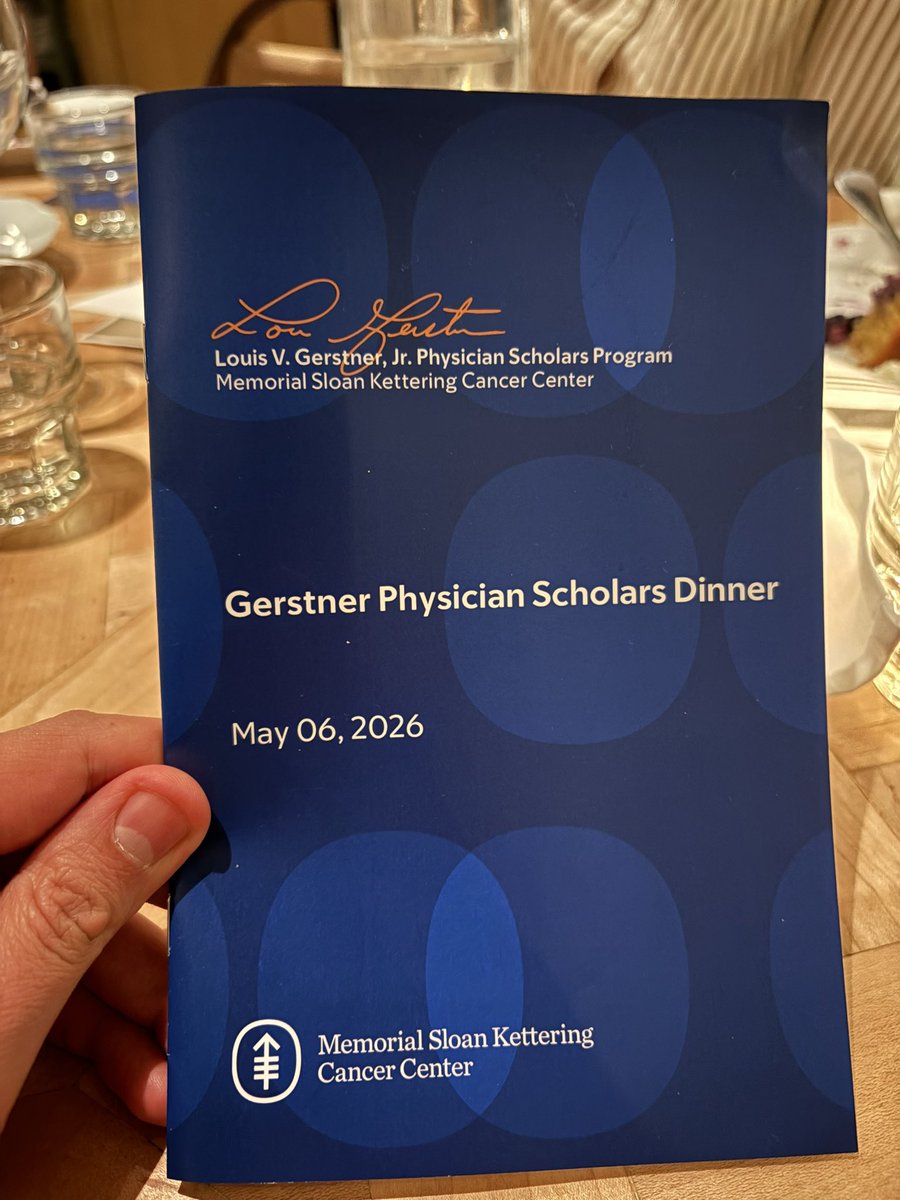 Lou Gerstner
Louis V. Gerstner, Jr. Physician Scholars Program
Memorial Sloan Kettering Cancer Center

Gerstner Physician Scholars Dinner

May 06, 2026

Memorial Sloan Kettering Cancer Center